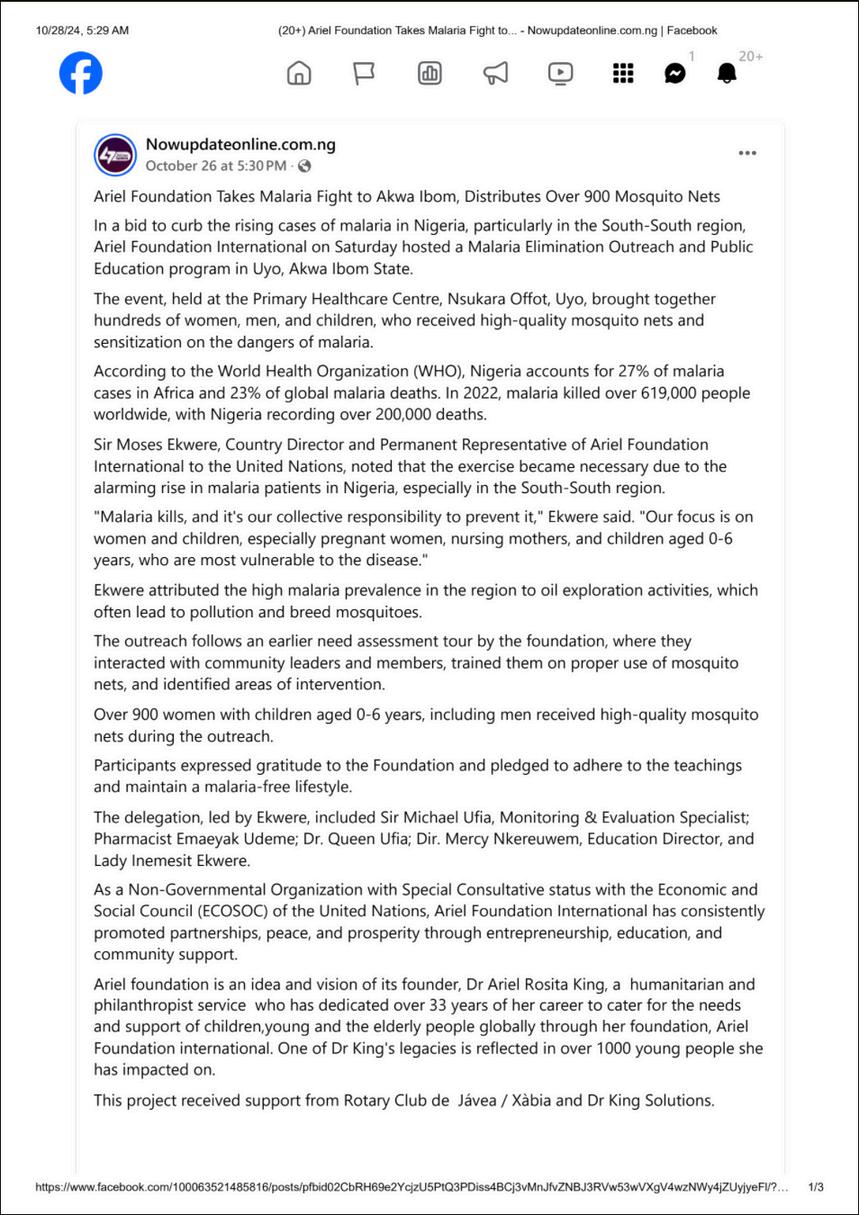 10/28/24, 5:29 AM (20+) Ariel Foundation Takes Malaria Fight to... - Nowupdateonline.com.ng | Facebook

1 20+

Nowupdateonline.com.ng
October 26 at 5:30 PM ·

Ariel Foundation Takes Malaria Fight to Akwa Ibom, Distributes Over 900 Mosquito Nets

In a bid to curb the rising cases of malaria in Nigeria, particularly in the South-South region, Ariel Foundation International on Saturday hosted a Malaria Elimination Outreach and Public Education program in Uyo, Akwa Ibom State.

The event, held at the Primary Healthcare Centre, Nsukara Offot, Uyo, brought together hundreds of women, men, and children, who received high-quality mosquito nets and sensitization on the dangers of malaria.

According to the World Health Organization (WHO), Nigeria accounts for 27% of malaria cases in Africa and 23% of global malaria deaths. In 2022, malaria killed over 619,000 people worldwide, with Nigeria recording over 200,000 deaths.

Sir Moses Ekwere, Country Director and Permanent Representative of Ariel Foundation International to the United Nations, noted that the exercise became necessary due to the alarming rise in malaria patients in Nigeria, especially in the South-South region.

"Malaria kills, and it's our collective responsibility to prevent it," Ekwere said. "Our focus is on women and children, especially pregnant women, nursing mothers, and children aged 0-6 years, who are most vulnerable to the disease."

Ekwere attributed the high malaria prevalence in the region to oil exploration activities, which often lead to pollution and breed mosquitoes.

The outreach follows an earlier need assessment tour by the foundation, where they interacted with community leaders and members, trained them on proper use of mosquito nets, and identified areas of intervention.

Over 900 women with children aged 0-6 years, including men received high-quality mosquito nets during the outreach.

Participants expressed gratitude to the Foundation and pledged to adhere to the teachings and maintain a malaria-free lifestyle.

The delegation, led by Ekwere, included Sir Michael Ufia, Monitoring & Evaluation Specialist; Pharmacist Emaeyak Udeme; Dr. Queen Ufia; Dir. Mercy Nkereuwem, Education Director, and Lady Inemesit Ekwere.

As a Non-Governmental Organization with Special Consultative status with the Economic and Social Council (ECOSOC) of the United Nations, Ariel Foundation International has consistently promoted partnerships, peace, and prosperity through entrepreneurship, education, and community support.

Ariel foundation is an idea and vision of its founder, Dr Ariel Rosita King, a humanitarian and philanthropist service who has dedicated over 33 years of her career to cater for the needs and support of children,young and the elderly people globally through her foundation, Ariel Foundation international. One of Dr King's legacies is reflected in over 1000 young people she has impacted on.

This project received support from Rotary Club de Jávea / Xàbia and Dr King Solutions.

https://www.facebook.com/100063521485816/posts/pfbid02CbRH69e2YcjzU5PtQ3PDiss4BCj3vMnJfvZNBJ3RVw53wVXgV4wzNWy4jZUyjyeFl/?... 1/3